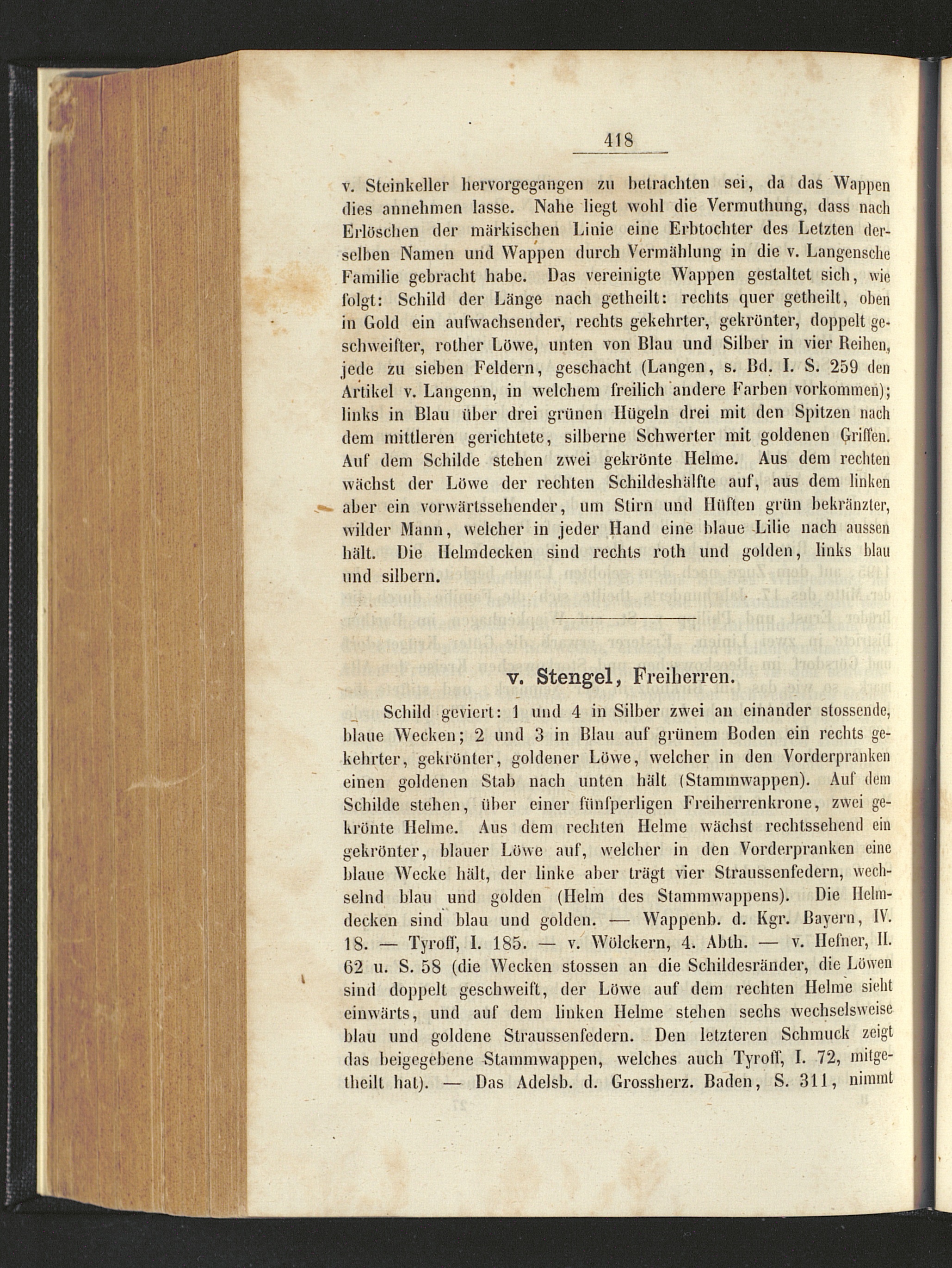 418

v. Steinkeller hervorgegangen zu betrachten sei, da das Wappen dies annehmen lasse. Nahe liegt wohl die Vermuthung, dass nach Erlöschen der märkischen Linie eine Erbtochter des Letzten derselben Namen und Wappen durch Vermählung in die v. Langensche Familie gebracht habe. Das vereinigte Wappen gestaltet sich, wie folgt: Schild der Länge nach getheilt: rechts quer getheilt, oben in Gold ein aufwachsender, rechts gekehrter, gekrönter, doppelt geschweifter, rother Löwe, unten von Blau und Silber in vier Reihen, jede zu sieben Feldern, geschacht (Langen, s. Bd. I. S. 259 den Artikel v. Langenn, in welchem freilich andere Farben vorkommen); links in Blau über drei grünen Hügeln drei mit den Spitzen nach dem mittleren gerichtete, silberne Schwerter mit goldenen Griffen. Auf dem Schilde stehen zwei gekrönte Helme. Aus dem rechten wächst der Löwe der rechten Schildeshälfte auf, aus dem linken aber ein vorwärtssehender, um Stirn und Hüften grün bekränzter, wilder Mann, welcher in jeder Hand eine blaue Lilie nach aussen hält. Die Helmdecken sind rechts roth und golden, links blau und silbern.

v. Stengel, Freiherren.

Schild geviert: 1 und 4 in Silber zwei an einander stossende, blaue Wecken; 2 und 3 in Blau auf grünem Boden ein rechts gekehrter, gekrönter, goldener Löwe, welcher in den Vorderpranken einen goldenen Stab nach unten hält (Stammwappen). Auf dem Schilde stehen, über einer fünfperligen Freiherrenkrone, zwei gekrönte Helme. Aus dem rechten Helme wächst rechtssehend ein gekrönter, blauer Löwe auf, welcher in den Vorderpranken eine blaue Wecke hält, der linke aber trägt vier Straussenfedern, wechselnd blau und golden (Helm des Stammwappens). Die Helmdecken sind blau und golden. — Wappenb. d. Kgr. Bayern, IV. 18. — Tyroff, I. 185. — v. Wölckern, 4. Abth. — v. Hefner, II. 62 u. S. 58 (die Wecken stossen an die Schildesränder, die Löwen sind doppelt geschweift, der Löwe auf dem rechten Helme sieht einwärts, und auf dem linken Helme stehen sechs wechselsweise blau und goldene Straussenfedern. Den letzteren Schmuck zeigt das beigegebene Stammwappen, welches auch Tyroff, I. 72, mitgetheilt hat). — Das Adelsb. d. Grossherz. Baden, S. 311, nimmt